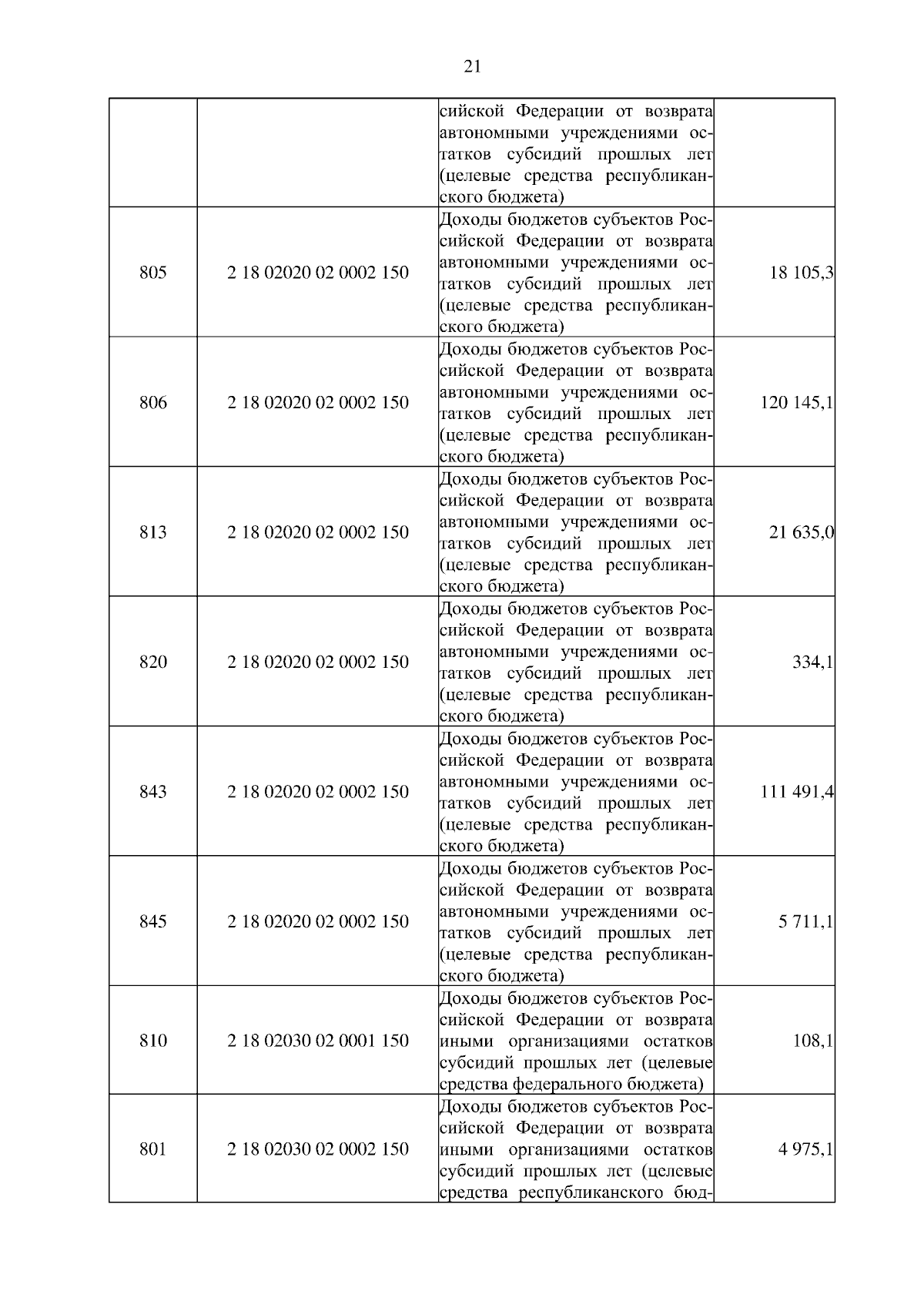 21

| | | | |
|---|---|---|---|
| | | сийской Федерации от возврата автономными учреждениями остатков субсидий прошлых лет (целевые средства республиканского бюджета) | |
| 805 | 2 18 02020 02 0002 150 | Доходы бюджетов субъектов Российской Федерации от возврата автономными учреждениями остатков субсидий прошлых лет (целевые средства республиканского бюджета) | 18 105,3 |
| 806 | 2 18 02020 02 0002 150 | Доходы бюджетов субъектов Российской Федерации от возврата автономными учреждениями остатков субсидий прошлых лет (целевые средства республиканского бюджета) | 120 145,1 |
| 813 | 2 18 02020 02 0002 150 | Доходы бюджетов субъектов Российской Федерации от возврата автономными учреждениями остатков субсидий прошлых лет (целевые средства республиканского бюджета) | 21 635,0 |
| 820 | 2 18 02020 02 0002 150 | Доходы бюджетов субъектов Российской Федерации от возврата автономными учреждениями остатков субсидий прошлых лет (целевые средства республиканского бюджета) | 334,1 |
| 843 | 2 18 02020 02 0002 150 | Доходы бюджетов субъектов Российской Федерации от возврата автономными учреждениями остатков субсидий прошлых лет (целевые средства республиканского бюджета) | 111 491,4 |
| 845 | 2 18 02020 02 0002 150 | Доходы бюджетов субъектов Российской Федерации от возврата автономными учреждениями остатков субсидий прошлых лет (целевые средства республиканского бюджета) | 5 711,1 |
| 810 | 2 18 02030 02 0001 150 | Доходы бюджетов субъектов Российской Федерации от возврата иными организациями остатков субсидий прошлых лет (целевые средства федерального бюджета) | 108,1 |
| 801 | 2 18 02030 02 0002 150 | Доходы бюджетов субъектов Российской Федерации от возврата иными организациями остатков субсидий прошлых лет (целевые средства республиканского бюд- | 4 975,1 |